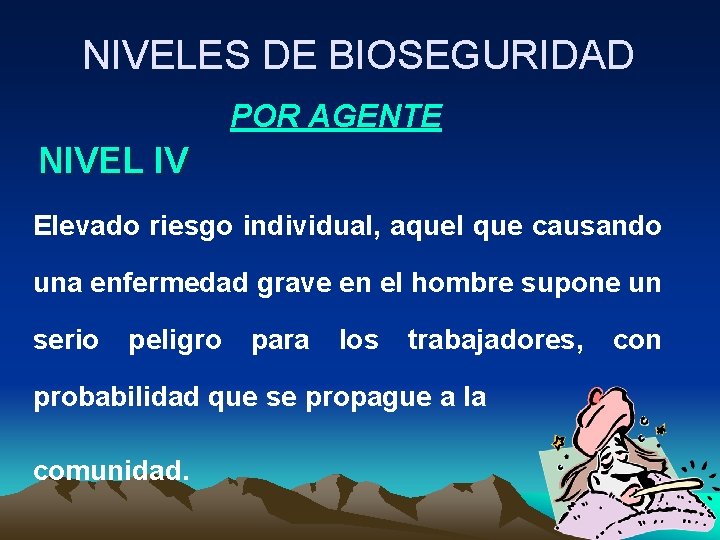 NIVELES DE BIOSEGURIDAD

POR AGENTE

NIVEL IV

Elevado riesgo individual, aquel que causando una enfermedad grave en el hombre supone un serio peligro para los trabajadores, con probabilidad que se propague a la comunidad.